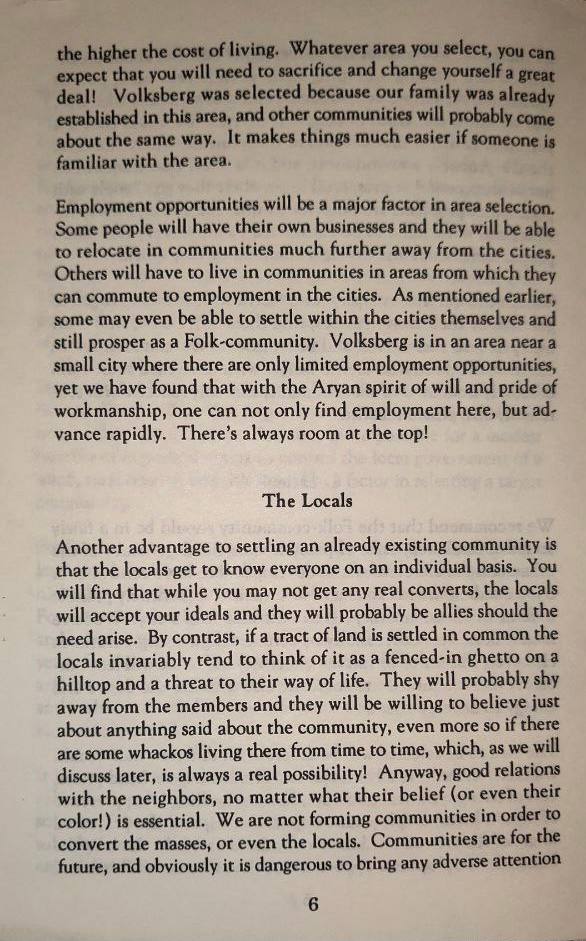 the higher the cost of living. Whatever area you select, you can expect that you will need to sacrifice and change yourself a great deal! Volksberg was selected because our family was already established in this area, and other communities will probably come about the same way. It makes things much easier if someone is familiar with the area.

Employment opportunities will be a major factor in area selection. Some people will have their own businesses and they will be able to relocate in communities much further away from the cities. Others will have to live in communities in areas from which they can commute to employment in the cities. As mentioned earlier, some may even be able to settle within the cities themselves and still prosper as a Folk-community. Volksberg is in an area near a small city where there are only limited employment opportunities, yet we have found that with the Aryan spirit of will and pride of workmanship, one can not only find employment here, but advance rapidly. There's always room at the top!

The Locals

Another advantage to settling an already existing community is that the locals get to know everyone on an individual basis. You will find that while you may not get any real converts, the locals will accept your ideals and they will probably be allies should the need arise. By contrast, if a tract of land is settled in common the locals invariably tend to think of it as a fenced-in ghetto on a hilltop and a threat to their way of life. They will probably shy away from the members and they will be willing to believe just about anything said about the community, even more so if there are some whackos living there from time to time, which, as we will discuss later, is always a real possibility! Anyway, good relations with the neighbors, no matter what their belief (or even their color!) is essential. We are not forming communities in order to convert the masses, or even the locals. Communities are for the future, and obviously it is dangerous to bring any adverse attention

6